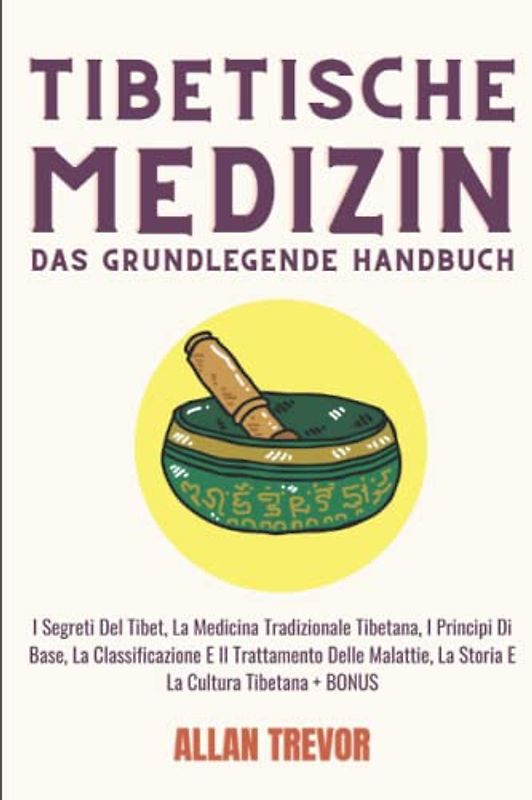 TIBETISCHE MEDIZIN
DAS GRUNDLEGENDE HANDBUCH

I Segreti Del Tibet, La Medicina Tradizionale Tibetana, I Principi Di Base, La Classificazione E Il Trattamento Delle Malattie, La Storia E La Cultura Tibetana + BONUS

ALLAN TREVOR